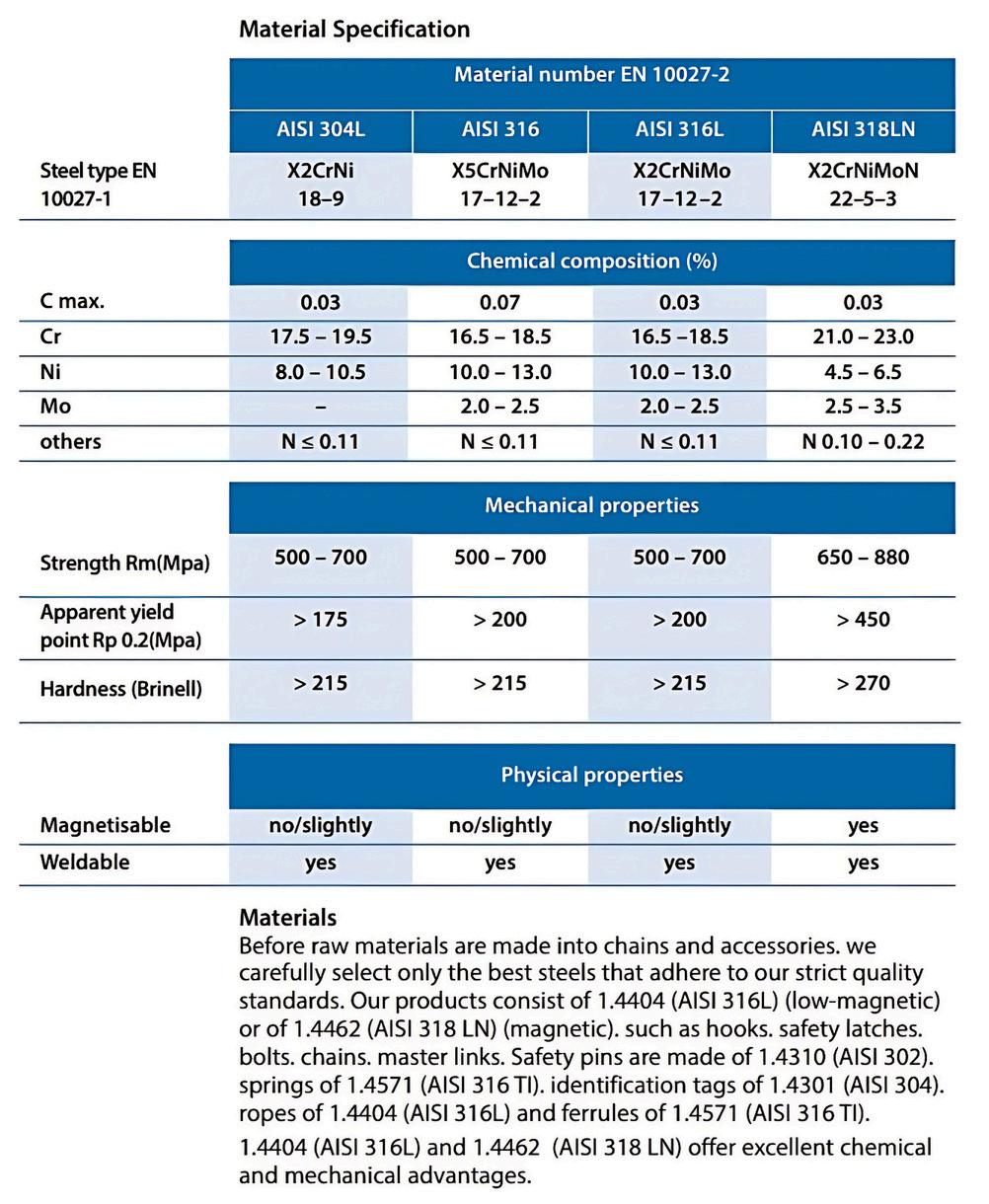 Material Specification

| | Material number EN 10027-2 | | | |
|---|---|---|---|---|
| | AISI 304L | AISI 316 | AISI 316L | AISI 318LN |
| Steel type EN 10027-1 | X2CrNi 18–9 | X5CrNiMo 17–12–2 | X2CrNiMo 17–12–2 | X2CrNiMoN 22–5–3 |

| | Chemical composition (%) | | | |
|---|---|---|---|---|
| C max. | 0.03 | 0.07 | 0.03 | 0.03 |
| Cr | 17.5 – 19.5 | 16.5 – 18.5 | 16.5 –18.5 | 21.0 – 23.0 |
| Ni | 8.0 – 10.5 | 10.0 – 13.0 | 10.0 – 13.0 | 4.5 – 6.5 |
| Mo | – | 2.0 – 2.5 | 2.0 – 2.5 | 2.5 – 3.5 |
| others | N ≤ 0.11 | N ≤ 0.11 | N ≤ 0.11 | N 0.10 – 0.22 |

| | Mechanical properties | | | |
|---|---|---|---|---|
| Strength Rm(Mpa) | 500 – 700 | 500 – 700 | 500 – 700 | 650 – 880 |
| Apparent yield point Rp 0.2(Mpa) | > 175 | > 200 | > 200 | > 450 |
| Hardness (Brinell) | > 215 | > 215 | > 215 | > 270 |

| | Physical properties | | | |
|---|---|---|---|---|
| Magnetisable | no/slightly | no/slightly | no/slightly | yes |
| Weldable | yes | yes | yes | yes |

Materials
Before raw materials are made into chains and accessories. we carefully select only the best steels that adhere to our strict quality standards. Our products consist of 1.4404 (AISI 316L) (low-magnetic) or of 1.4462 (AISI 318 LN) (magnetic). such as hooks. safety latches. bolts. chains. master links. Safety pins are made of 1.4310 (AISI 302). springs of 1.4571 (AISI 316 TI). identification tags of 1.4301 (AISI 304). ropes of 1.4404 (AISI 316L) and ferrules of 1.4571 (AISI 316 TI).

1.4404 (AISI 316L) and 1.4462 (AISI 318 LN) offer excellent chemical and mechanical advantages.